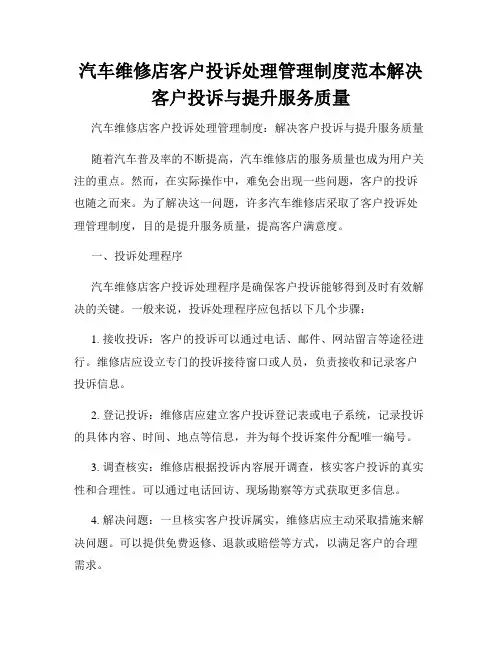 汽车维修店客户投诉处理管理制度范本解决客户投诉与提升服务质量

汽车维修店客户投诉处理管理制度：解决客户投诉与提升服务质量

随着汽车普及率的不断提高，汽车维修店的服务质量也成为用户关注的重点。然而，在实际操作中，难免会出现一些问题，客户的投诉也随之而来。为了解决这一问题，许多汽车维修店采取了客户投诉处理管理制度，目的是提升服务质量，提高客户满意度。

一、投诉处理程序

汽车维修店客户投诉处理程序是确保客户投诉能够得到及时有效解决的关键。一般来说，投诉处理程序应包括以下几个步骤：

1. 接收投诉：客户的投诉可以通过电话、邮件、网站留言等途径进行。维修店应设立专门的投诉接待窗口或人员，负责接收和记录客户投诉信息。

2. 登记投诉：维修店应建立客户投诉登记表或电子系统，记录投诉的具体内容、时间、地点等信息，并为每个投诉案件分配唯一编号。

3. 调查核实：维修店根据投诉内容展开调查，核实客户投诉的真实性和合理性。可以通过电话回访、现场勘察等方式获取更多信息。

4. 解决问题：一旦核实客户投诉属实，维修店应主动采取措施来解决问题。可以提供免费返修、退款或赔偿等方式，以满足客户的合理需求。